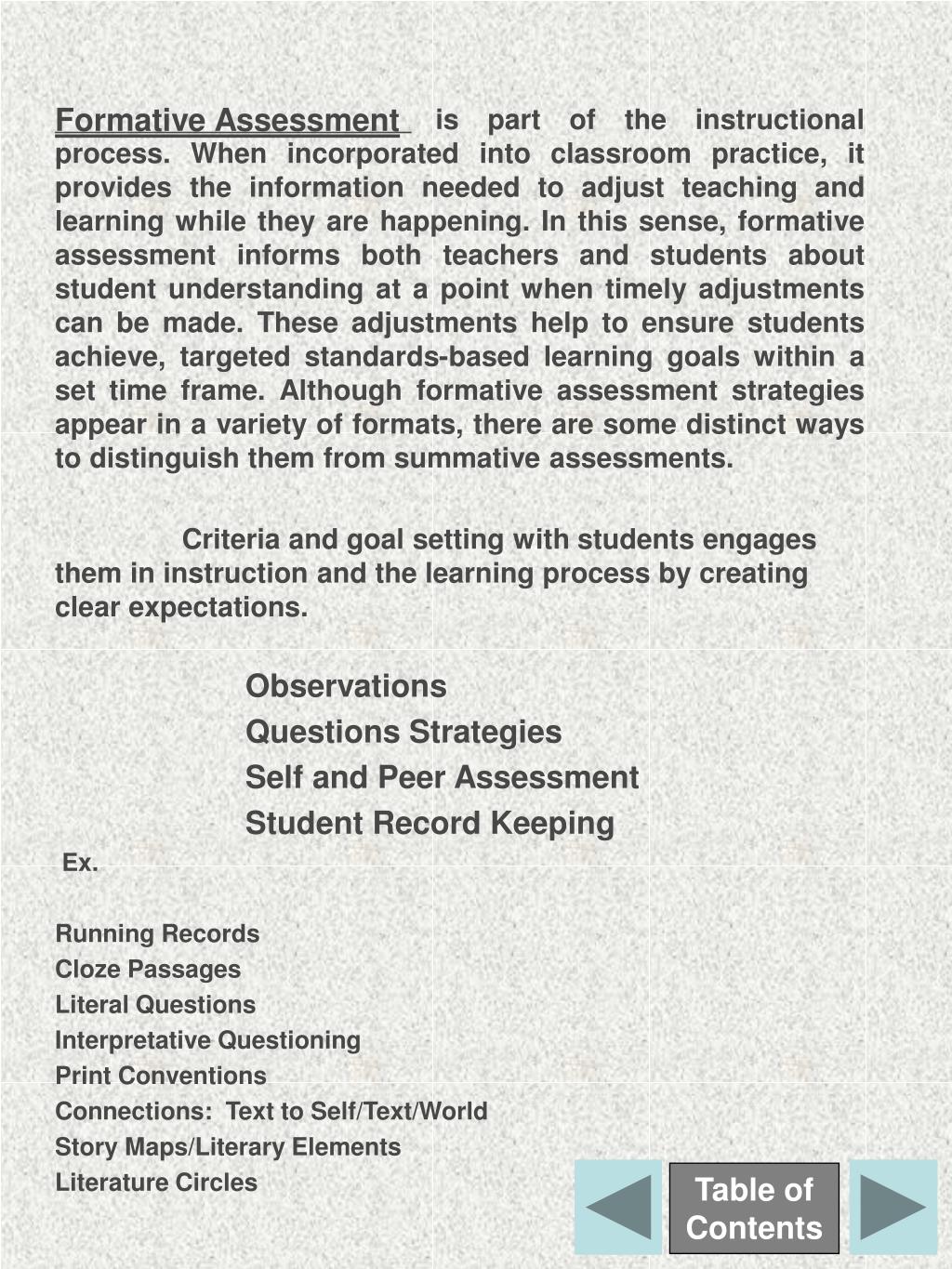 Formative Assessment is part of the instructional process. When incorporated into classroom practice, it provides the information needed to adjust teaching and learning while they are happening. In this sense, formative assessment informs both teachers and students about student understanding at a point when timely adjustments can be made. These adjustments help to ensure students achieve, targeted standards-based learning goals within a set time frame. Although formative assessment strategies appear in a variety of formats, there are some distinct ways to distinguish them from summative assessments.

Criteria and goal setting with students engages them in instruction and the learning process by creating clear expectations.

Observations
Questions Strategies
Self and Peer Assessment
Student Record Keeping

Ex.

Running Records
Cloze Passages
Literal Questions
Interpretative Questioning
Print Conventions
Connections: Text to Self/Text/World
Story Maps/Literary Elements
Literature Circles

Table of Contents